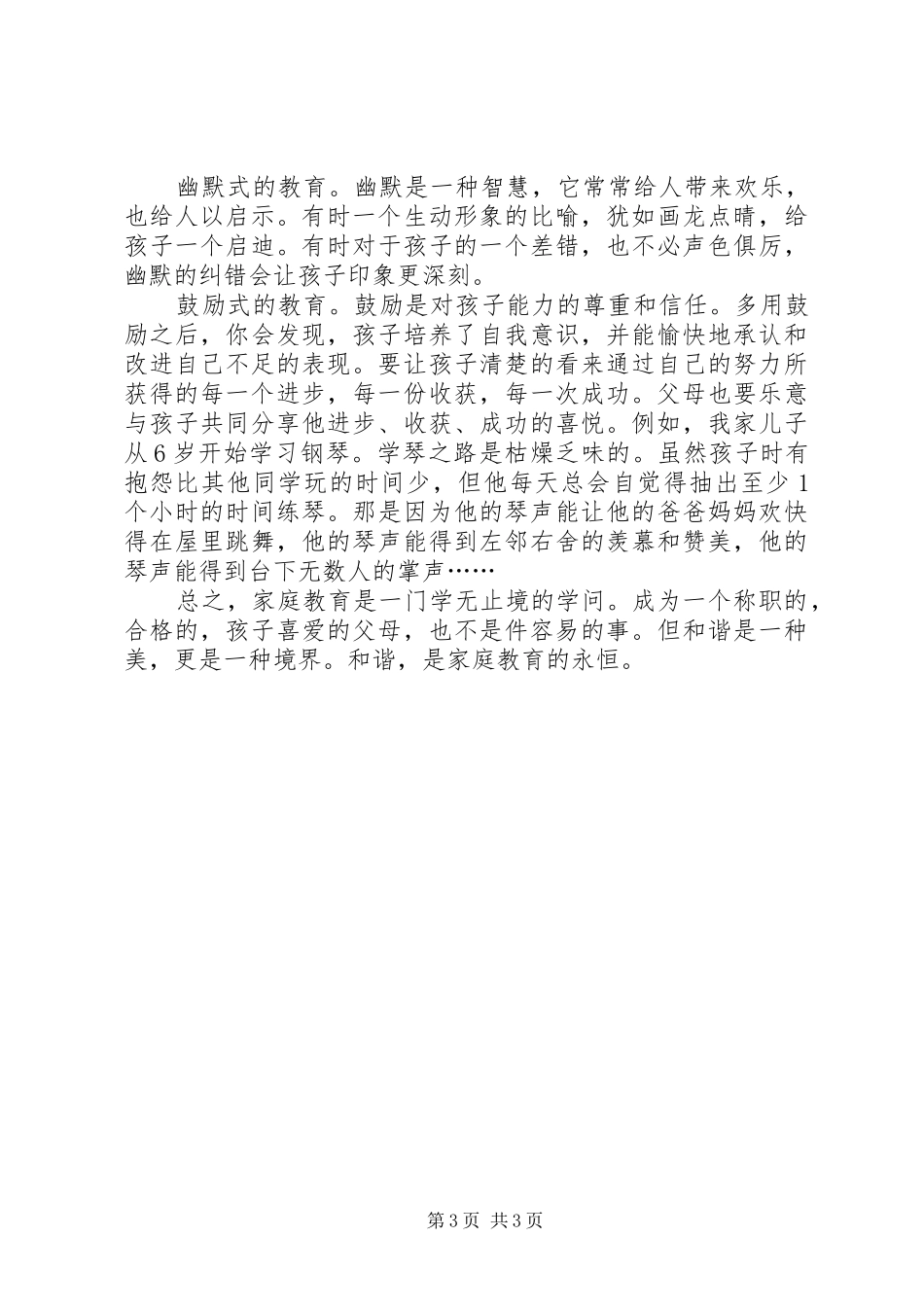 幽默式的教育。幽默是一种智慧，它常常给人带来欢乐，也给人以启示。有时一个生动形象的比喻，犹如画龙点睛，给孩子一个启迪。有时对于孩子的一个差错，也不必声色俱厉，幽默的纠错会让孩子印象更深刻。

鼓励式的教育。鼓励是对孩子能力的尊重和信任。多用鼓励之后，你会发现，孩子培养了自我意识，并能愉快地承认和改进自己不足的表现。要让孩子清楚的看来通过自己的努力所获得的每一个进步，每一份收获，每一次成功。父母也要乐意与孩子共同分享他进步、收获、成功的喜悦。例如，我家儿子从6岁开始学习钢琴。学琴之路是枯燥乏味的。虽然孩子时有抱怨比其他同学玩的时间少，但他每天总会自觉得抽出至少1个小时的时间练琴。那是因为他的琴声能让他的爸爸妈妈欢快得在屋里跳舞，他的琴声能得到左邻右舍的羡慕和赞美，他的琴声能得到台下无数人的掌声……

总之，家庭教育是一门学无止境的学问。成为一个称职的，合格的，孩子喜爱的父母，也不是件容易的事。但和谐是一种美，更是一种境界。和谐，是家庭教育的永恒。

第3页 共3页